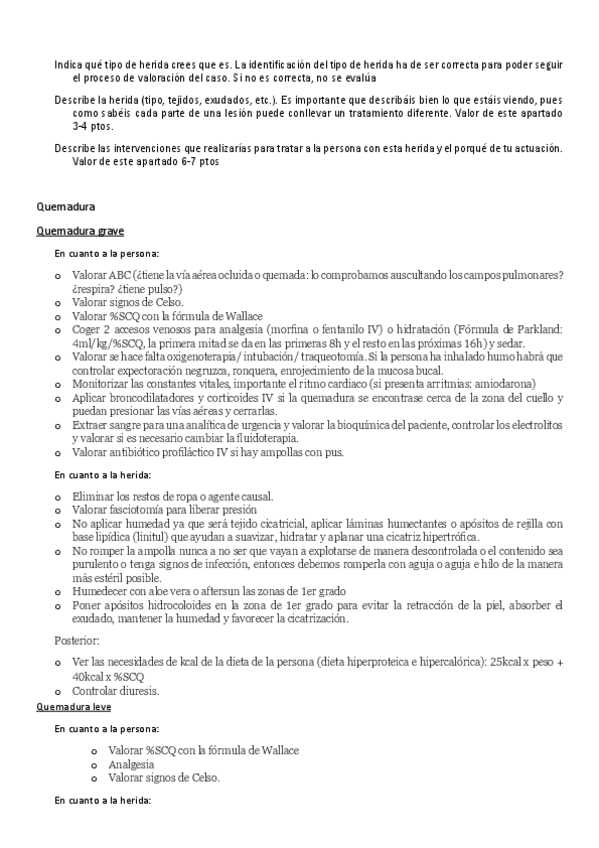 Indica qué tipo de herida crees que es. La identificación del tipo de herida ha de ser correcta para poder seguir el proceso de valoración del caso. Si no es correcta, no se evalúa

Describe la herida (tipo, tejidos, exudados, etc.). Es importante que describáis bien lo que estáis viendo, pues como sabéis cada parte de una lesión puede conllevar un tratamiento diferente. Valor de este apartado 3-4 ptos.

Describe las intervenciones que realizarías para tratar a la persona con esta herida y el porqué de tu actuación. Valor de este apartado 6-7 ptos

Quemadura

Quemadura grave

En cuanto a la persona:

o Valorar ABC (¿tiene la vía aérea ocluida o quemada: lo comprobamos auscultando los campos pulmonares? ¿respira? ¿tiene pulso?)
o Valorar signos de Celso.
o Valorar %SCQ con la fórmula de Wallace
o Coger 2 accesos venosos para analgesia (morfina o fentanilo IV) o hidratación (Fórmula de Parkland: 4ml/kg/%SCQ, la primera mitad se da en las primeras 8h y el resto en las próximas 16h) y sedar.
o Valorar se hace falta oxigenoterapia/ intubación/ traqueotomía. Si la persona ha inhalado humo habrá que controlar expectoración negruzca, ronquera, enrojecimiento de la mucosa bucal.
o Monitorizar las constantes vitales, importante el ritmo cardiaco (si presenta arritmias: amiodarona)
o Aplicar broncodilatadores y corticoides IV si la quemadura se encontrase cerca de la zona del cuello y puedan presionar las vías aéreas y cerrarlas.
o Extraer sangre para una analítica de urgencia y valorar la bioquímica del paciente, controlar los electrolitos y valorar si es necesario cambiar la fluidoterapia.
o Valorar antibiótico profiláctico IV si hay ampollas con pus.

En cuanto a la herida:

o Eliminar los restos de ropa o agente causal.
o Valorar fasciotomía para liberar presión
o No aplicar humedad ya que será tejido cicatricial, aplicar láminas humectantes o apósitos de rejilla con base lipídica (linitul) que ayudan a suavizar, hidratar y aplanar una cicatriz hipertrófica.
o No romper la ampolla nunca a no ser que vayan a explotarse de manera descontrolada o el contenido sea purulento o tenga signos de infección, entonces debemos romperla con aguja o aguja e hilo de la manera más estéril posible.
o Humedecer con aloe vera o aftersun las zonas de 1er grado
o Poner apósitos hidrocoloides en la zona de 1er grado para evitar la retracción de la piel, absorber el exudado, mantener la humedad y favorecer la cicatrización.

Posterior:

o Ver las necesidades de kcal de la dieta de la persona (dieta hiperproteica e hipercalórica): 25kcal x peso + 40kcal x %SCQ
o Controlar diuresis.

Quemadura leve

En cuanto a la persona:

o Valorar %SCQ con la fórmula de Wallace
o Analgesia
o Valorar signos de Celso.

En cuanto a la herida: